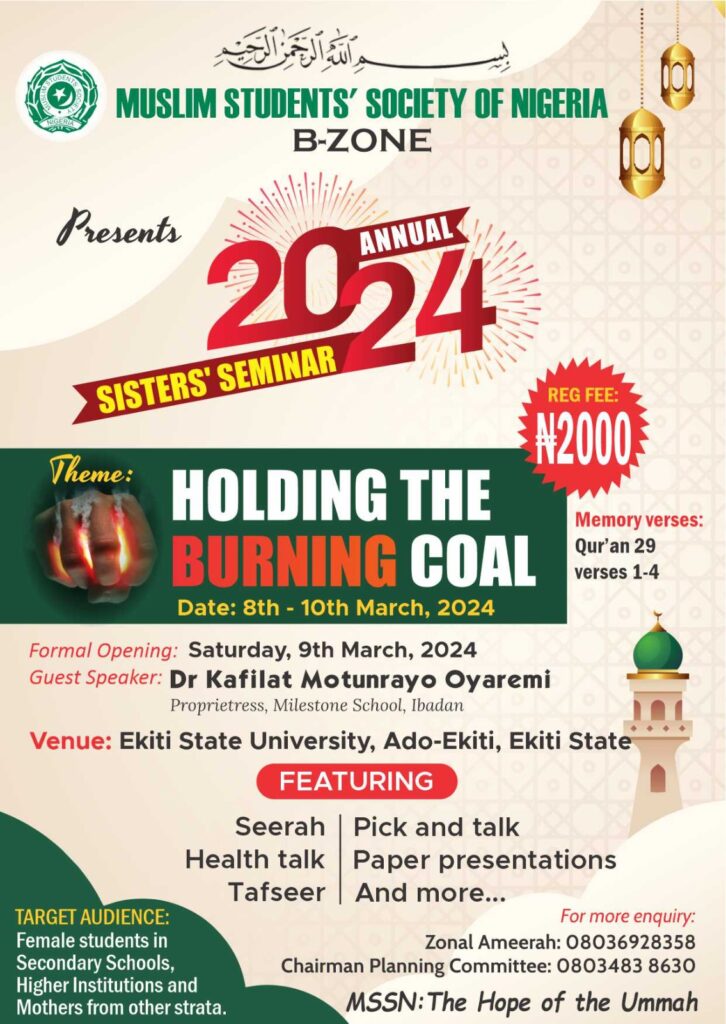 بسم الله الرحمن الرحيم

MUSLIM STUDENTS' SOCIETY OF NIGERIA
B-ZONE

Presents

ANNUAL
2024
SISTERS' SEMINAR

REG FEE:
₦2000

Theme:
HOLDING THE BURNING COAL

Date: 8th - 10th March, 2024

Memory verses:
Qur'an 29
verses 1-4

Formal Opening: Saturday, 9th March, 2024
Guest Speaker: Dr Kafilat Motunrayo Oyaremi
Proprietress, Milestone School, Ibadan

Venue: Ekiti State University, Ado-Ekiti, Ekiti State

FEATURING

Seerah
Health talk
Tafseer

Pick and talk
Paper presentations
And more...

TARGET AUDIENCE:
Female students in Secondary Schools, Higher Institutions and Mothers from other strata.

For more enquiry:
Zonal Ameerah: 08036928358
Chairman Planning Committee: 0803483 8630

MSSN: The Hope of the Ummah